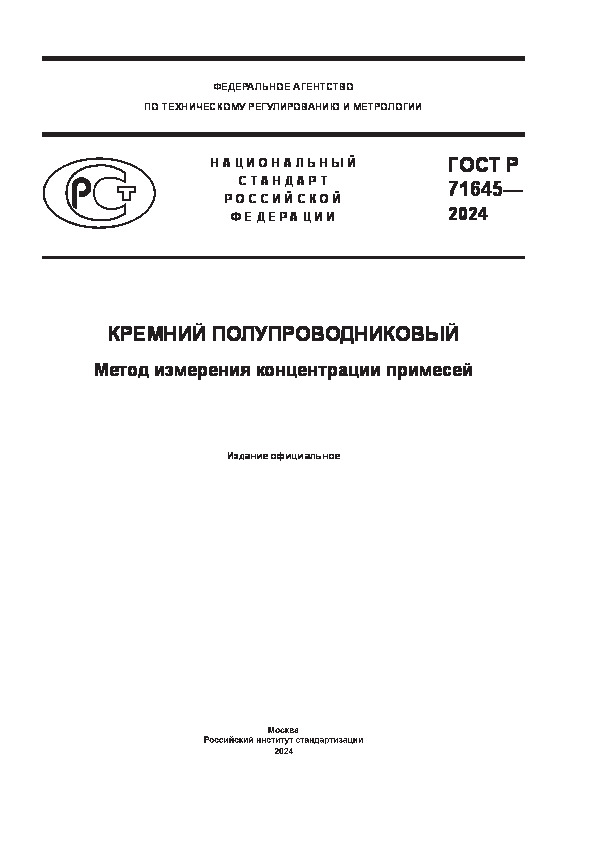 ФЕДЕРАЛЬНОЕ АГЕНТСТВО
ПО ТЕХНИЧЕСКОМУ РЕГУЛИРОВАНИЮ И МЕТРОЛОГИИ

РСТ

НАЦИОНАЛЬНЫЙ
СТАНДАРТ
РОССИЙСКОЙ
ФЕДЕРАЦИИ

ГОСТ Р
71645—
2024

КРЕМНИЙ ПОЛУПРОВОДНИКОВЫЙ

Метод измерения концентрации примесей

Издание официальное

Москва
Российский институт стандартизации
2024